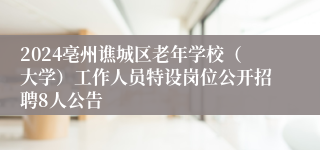 2024亳州谯城区老年学校（大学）工作人员特设岗位公开招聘8人公告